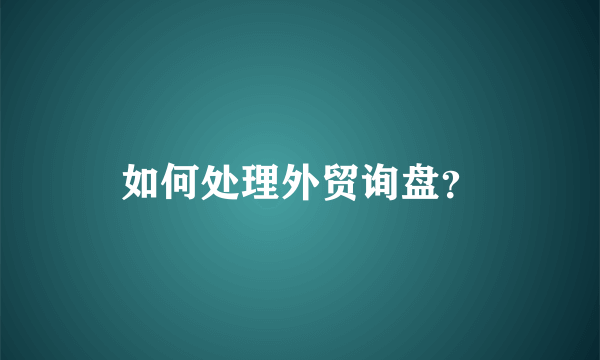 如何处理外贸询盘?